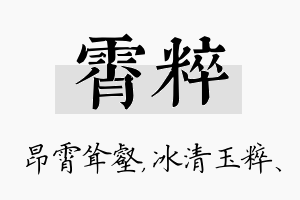 霄粹

昂霄耸壑，冰清玉粹、